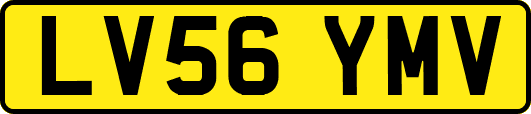 LV56 YMV